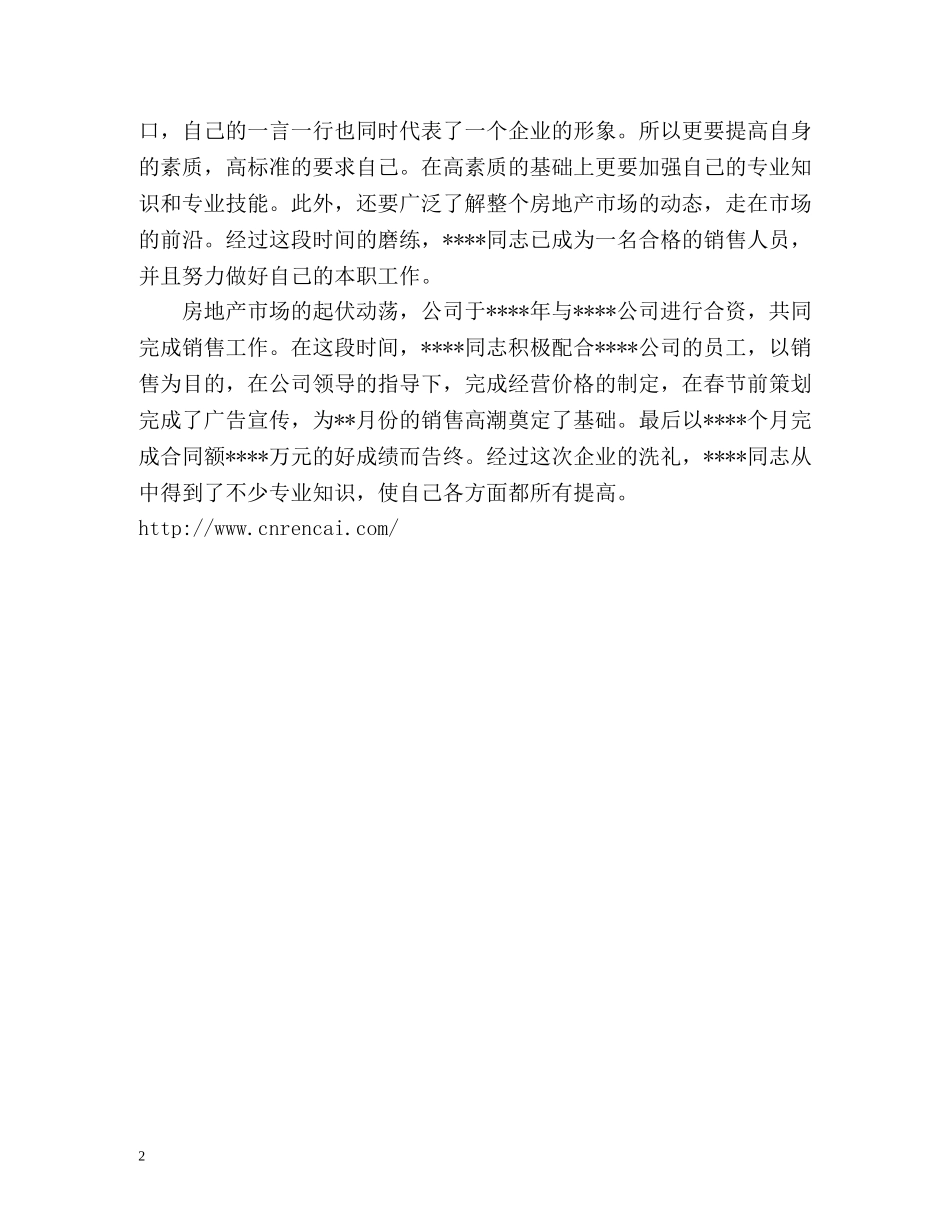 口，自己的一言一行也同时代表了一个企业的形象。所以更要提高自身的素质，高标准的要求自己。在高素质的基础上更要加强自己的专业知识和专业技能。此外，还要广泛了解整个房地产市场的动态，走在市场的前沿。经过这段时间的磨练，****同志已成为一名合格的销售人员，并且努力做好自己的本职工作。

房地产市场的起伏动荡，公司于****年与****公司进行合资，共同完成销售工作。在这段时间，****同志积极配合****公司的员工，以销售为目的，在公司领导的指导下，完成经营价格的制定，在春节前策划完成了广告宣传，为**月份的销售高潮奠定了基础。最后以****个月完成合同额****万元的好成绩而告终。经过这次企业的洗礼，****同志从中得到了不少专业知识，使自己各方面都所有提高。

http://www.cnrencai.com/

2